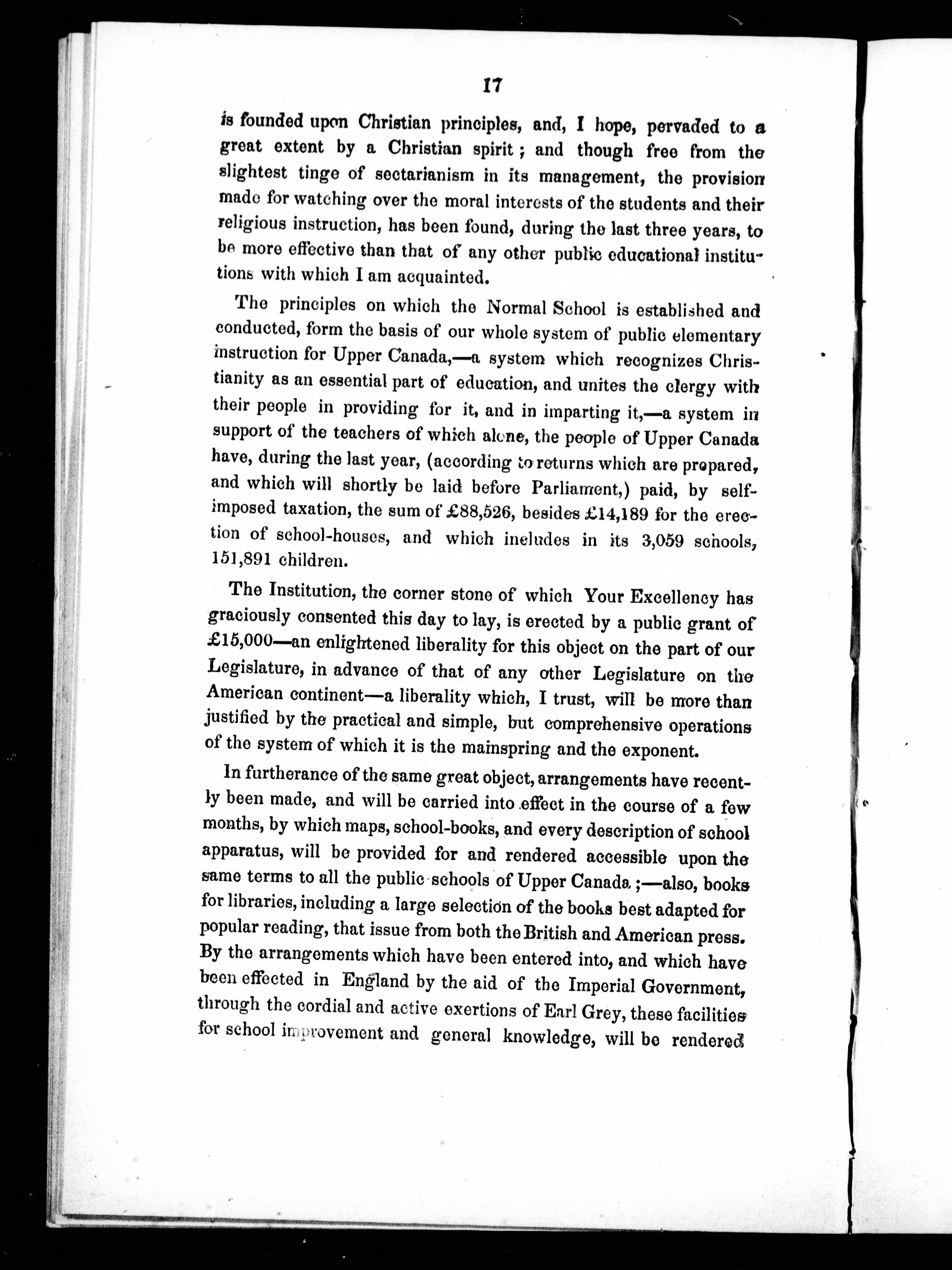 17

is founded upon Christian principles, and, I hope, pervaded to a great extent by a Christian spirit; and though free from the slightest tinge of sectarianism in its management, the provision made for watching over the moral interests of the students and their religious instruction, has been found, during the last three years, to be more effective than that of any other public educational institutions with which I am acquainted.

The principles on which the Normal School is established and conducted, form the basis of our whole system of public elementary instruction for Upper Canada,—a system which recognizes Christianity as an essential part of education, and unites the clergy with their people in providing for it, and in imparting it,—a system in support of the teachers of which alone, the people of Upper Canada have, during the last year, (according to returns which are prepared, and which will shortly be laid before Parliament,) paid, by self-imposed taxation, the sum of £88,526, besides £14,189 for the erection of school-houses, and which includes in its 3,059 schools, 151,891 children.

The Institution, the corner stone of which Your Excellency has graciously consented this day to lay, is erected by a public grant of £15,000—an enlightened liberality for this object on the part of our Legislature, in advance of that of any other Legislature on the American continent—a liberality which, I trust, will be more than justified by the practical and simple, but comprehensive operations of the system of which it is the mainspring and the exponent.

In furtherance of the same great object, arrangements have recently been made, and will be carried into effect in the course of a few months, by which maps, school-books, and every description of school apparatus, will be provided for and rendered accessible upon the same terms to all the public schools of Upper Canada;—also, books for libraries, including a large selection of the books best adapted for popular reading, that issue from both the British and American press. By the arrangements which have been entered into, and which have been effected in England by the aid of the Imperial Government, through the cordial and active exertions of Earl Grey, these facilities for school improvement and general knowledge, will be rendered